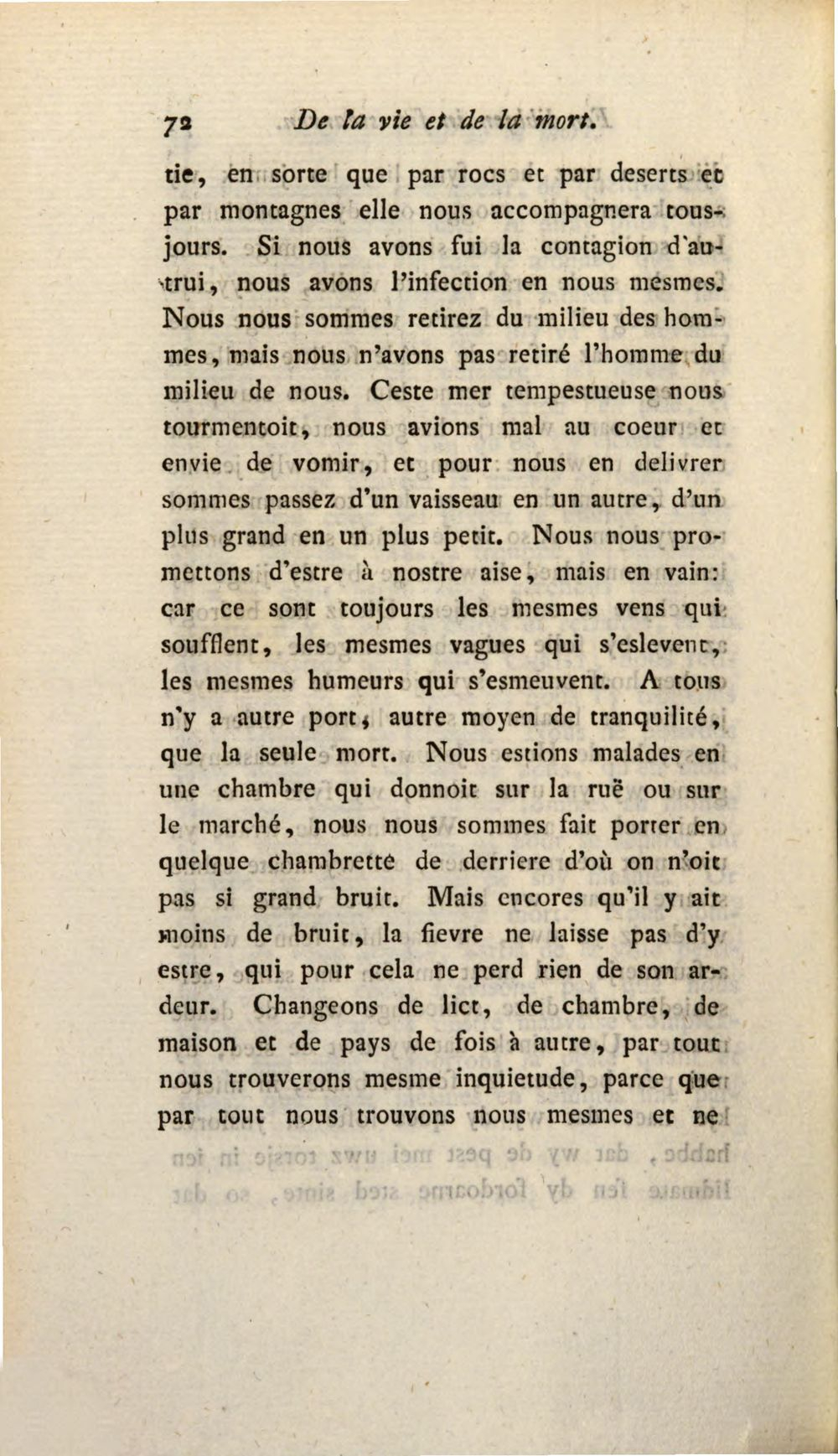 72 De la vie et de la mort.

tie, en sorte que par rocs et par deserts et par montagnes elle nous accompagnera tousjours. Si nous avons fui la contagion d'autrui, nous avons l'infection en nous mesmes. Nous nous sommes retirez du milieu des hommes, mais nous n'avons pas retiré l'homme du milieu de nous. Ceste mer tempestueuse nous tourmentoit, nous avions mal au coeur et envie de vomir, et pour nous en delivrer sommes passez d'un vaisseau en un autre, d'un plus grand en un plus petit. Nous nous promettons d'estre à nostre aise, mais en vain: car ce sont toujours les mesmes vens qui soufflent, les mesmes vagues qui s'eslevent, les mesmes humeurs qui s'esmeuvent. A tous n'y a autre port, autre moyen de tranquilité, que la seule mort. Nous estions malades en une chambre qui donnoit sur la ruë ou sur le marché, nous nous sommes fait porter en quelque chambrette de derriere d'où on n'oit pas si grand bruit. Mais encores qu'il y ait moins de bruit, la fievre ne laisse pas d'y estre, qui pour cela ne perd rien de son ardeur. Changeons de lict, de chambre, de maison et de pays de fois à autre, par tout nous trouverons mesme inquietude, parce que par tout nous trouvons nous mesmes et ne